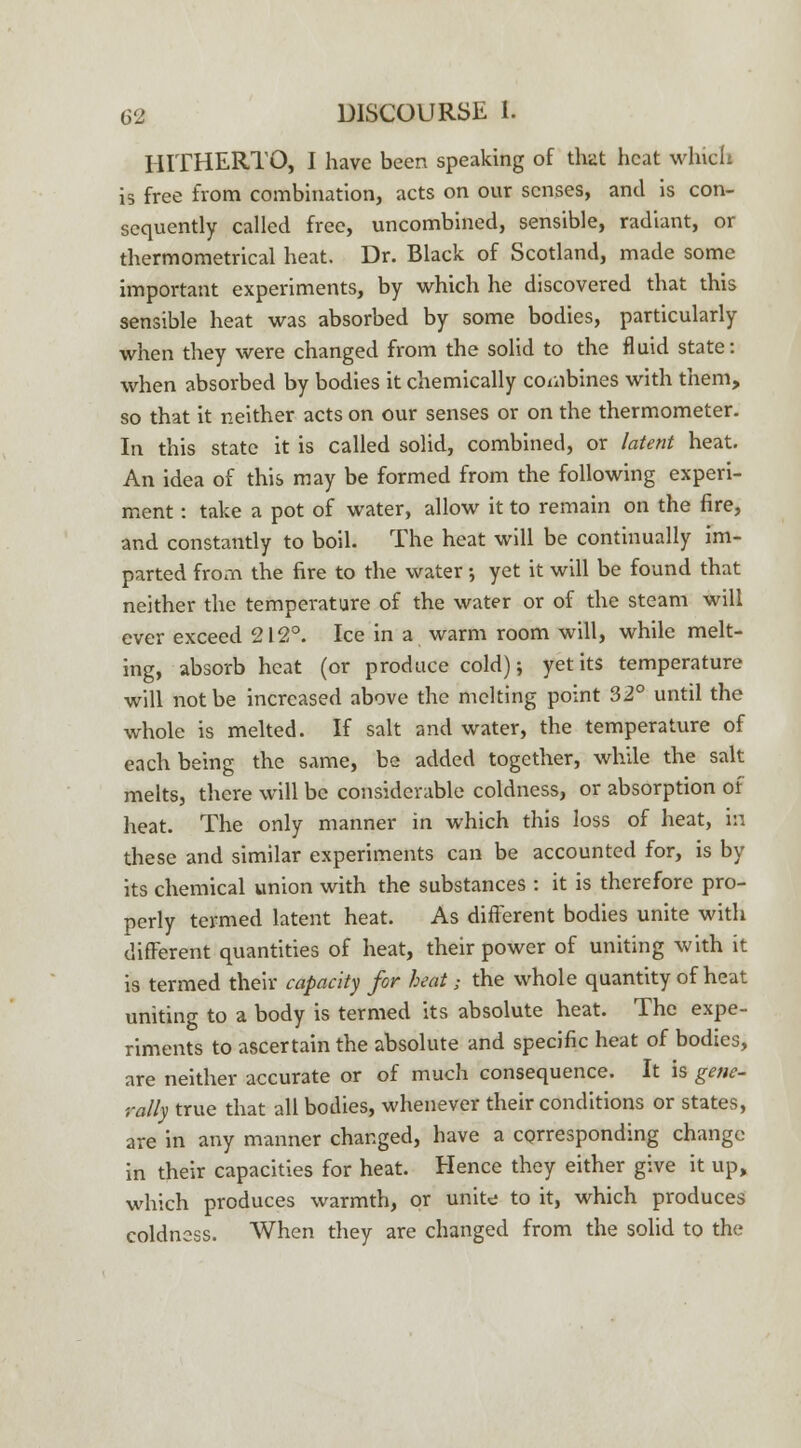 62 DISCOURSE I.

HITHERTO, I have been speaking of that heat which is free from combination, acts on our senses, and is consequently called free, uncombined, sensible, radiant, or thermometrical heat. Dr. Black of Scotland, made some important experiments, by which he discovered that this sensible heat was absorbed by some bodies, particularly when they were changed from the solid to the fluid state: when absorbed by bodies it chemically combines with them, so that it neither acts on our senses or on the thermometer. In this state it is called solid, combined, or latent heat. An idea of this may be formed from the following experiment: take a pot of water, allow it to remain on the fire, and constantly to boil. The heat will be continually imparted from the fire to the water; yet it will be found that neither the temperature of the water or of the steam will ever exceed 212°. Ice in a warm room will, while melting, absorb heat (or produce cold); yet its temperature will not be increased above the melting point 32° until the whole is melted. If salt and water, the temperature of each being the same, be added together, while the salt melts, there will be considerable coldness, or absorption of heat. The only manner in which this loss of heat, in these and similar experiments can be accounted for, is by its chemical union with the substances: it is therefore properly termed latent heat. As different bodies unite with different quantities of heat, their power of uniting with it is termed their capacity for heat; the whole quantity of heat uniting to a body is termed its absolute heat. The experiments to ascertain the absolute and specific heat of bodies, are neither accurate or of much consequence. It is generally true that all bodies, whenever their conditions or states, are in any manner changed, have a corresponding change in their capacities for heat. Hence they either give it up, which produces warmth, or unite to it, which produces coldness. When they are changed from the solid to the